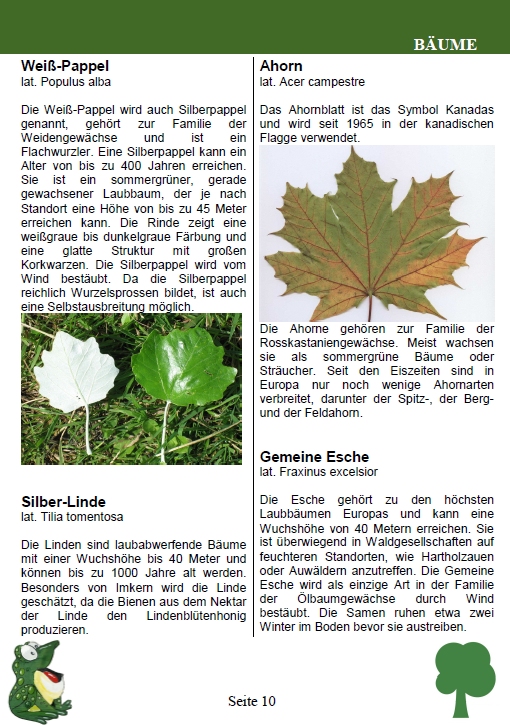 BÄUME

Weiß-Pappel
lat. Populus alba

Die Weiß-Pappel wird auch Silberpappel genannt, gehört zur Familie der Weidengewächse und ist ein Flachwurzler. Eine Silberpappel kann ein Alter von bis zu 400 Jahren erreichen. Sie ist ein sommergrüner, gerade gewachsener Laubbaum, der je nach Standort eine Höhe von bis zu 45 Meter erreichen kann. Die Rinde zeigt eine weißgraue bis dunkelgraue Färbung und eine glatte Struktur mit großen Korkwarzen. Die Silberpappel wird vom Wind bestäubt. Da die Silberpappel reichlich Wurzelsprossen bildet, ist auch eine Selbstausbreitung möglich.

Silber-Linde
lat. Tilia tomentosa

Die Linden sind laubabwerfende Bäume mit einer Wuchshöhe bis 40 Meter und können bis zu 1000 Jahre alt werden. Besonders von Imkern wird die Linde geschätzt, da die Bienen aus dem Nektar der Linde den Lindenblütenhonig produzieren.

Ahorn
lat. Acer campestre

Das Ahornblatt ist das Symbol Kanadas und wird seit 1965 in der kanadischen Flagge verwendet.

Die Ahorne gehören zur Familie der Rosskastaniengewächse. Meist wachsen sie als sommergrüne Bäume oder Sträucher. Seit den Eiszeiten sind in Europa nur noch wenige Ahornarten verbreitet, darunter der Spitz-, der Berg- und der Feldahorn.

Gemeine Esche
lat. Fraxinus excelsior

Die Esche gehört zu den höchsten Laubbäumen Europas und kann eine Wuchshöhe von 40 Metern erreichen. Sie ist überwiegend in Waldgesellschaften auf feuchteren Standorten, wie Hartholzauen oder Auwäldern anzutreffen. Die Gemeine Esche wird als einzige Art in der Familie der Ölbaumgewächse durch Wind bestäubt. Die Samen ruhen etwa zwei Winter im Boden bevor sie austreiben.

Seite 10